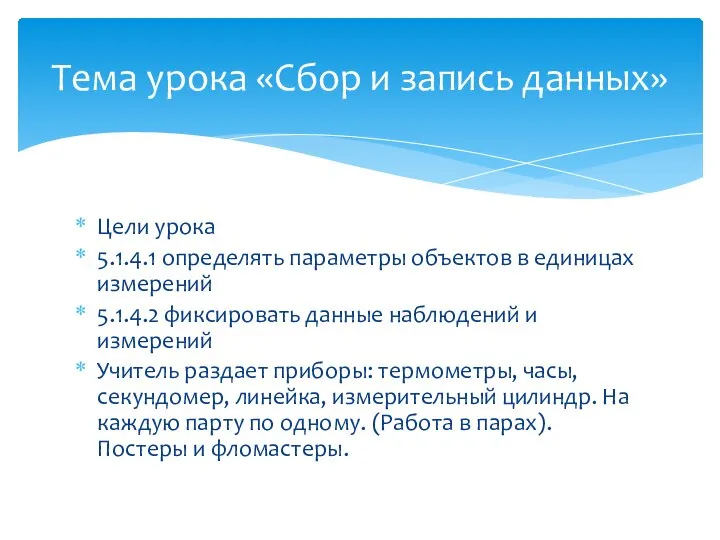 Тема урока «Сбор и запись данных»

* Цели урока
* 5.1.4.1 определять параметры объектов в единицах измерений
* 5.1.4.2 фиксировать данные наблюдений и измерений
* Учитель раздает приборы: термометры, часы, секундомер, линейка, измерительный цилиндр. На каждую парту по одному. (Работа в парах). Постеры и фломастеры.